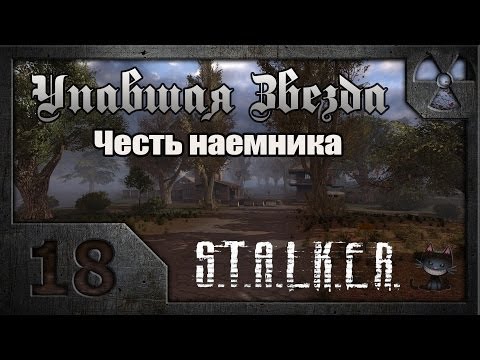 Упавшая Звезда
Честь наемника

18

S.T.A.L.K.E.R.